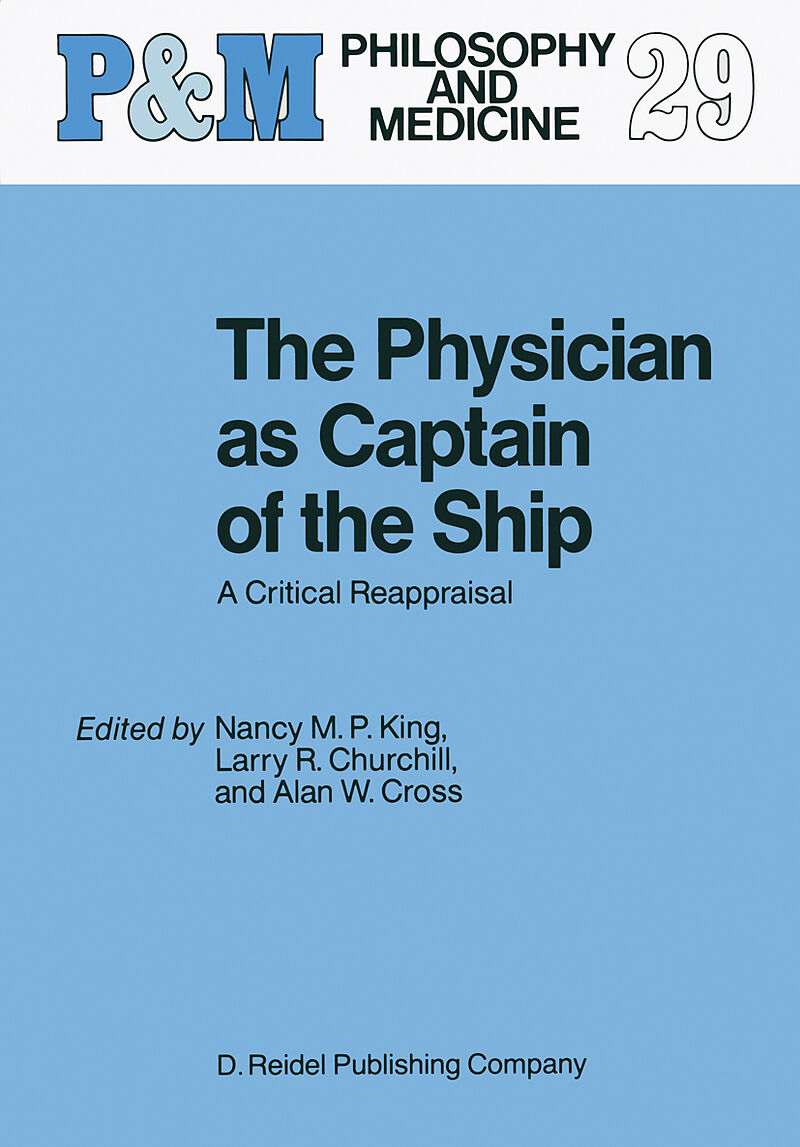 P&M PHILOSOPHY AND MEDICINE 29

The Physician as Captain of the Ship

A Critical Reappraisal

Edited by Nancy M. P. King,
Larry R. Churchill,
and Alan W. Cross

D. Reidel Publishing Company